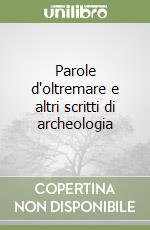 unilibro

Parole d'oltremare e altri scritti di archeologia

COPERTINA NON DISPONIBILE